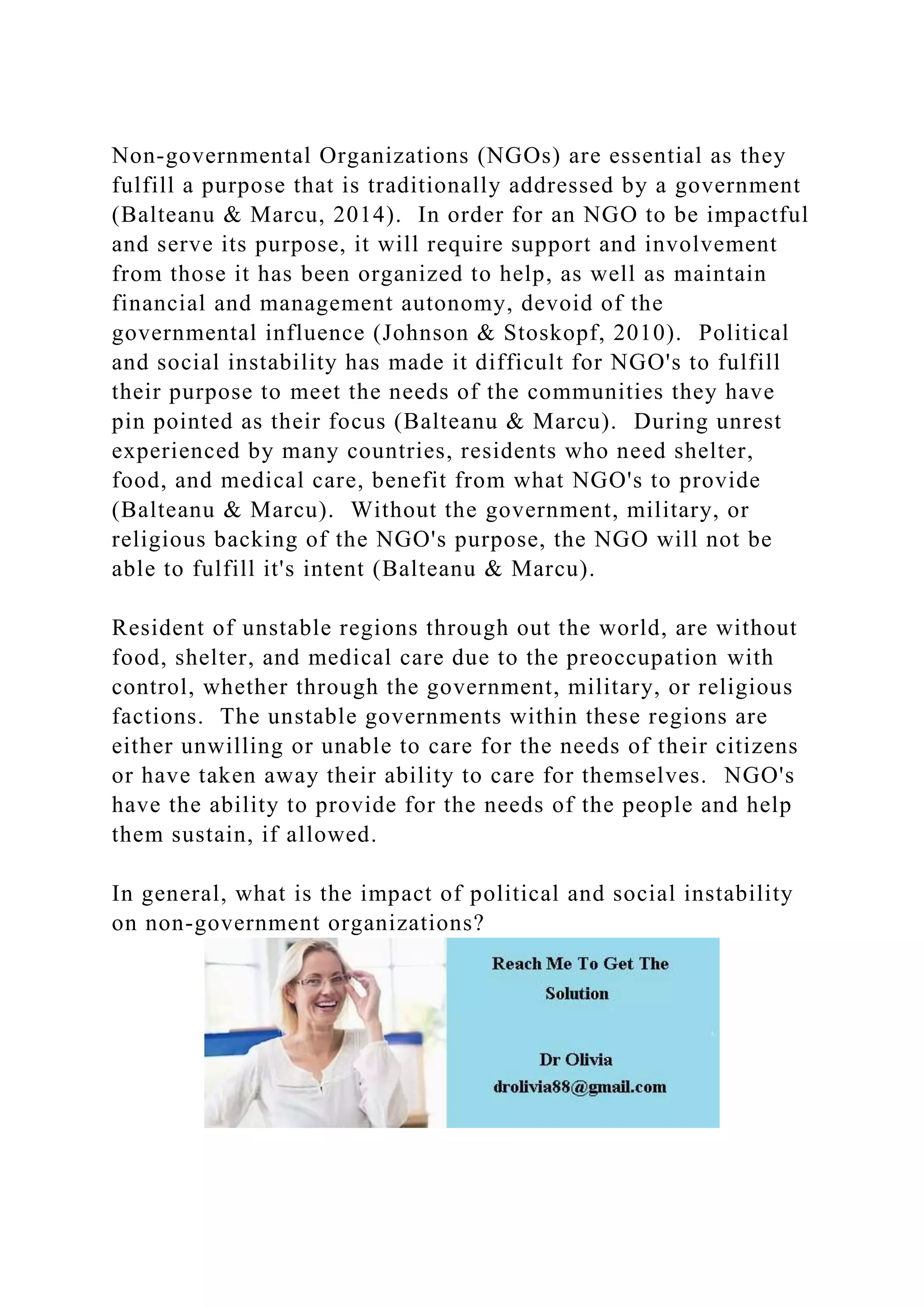 Non-governmental Organizations (NGOs) are essential as they fulfill a purpose that is traditionally addressed by a government (Balteanu & Marcu, 2014). In order for an NGO to be impactful and serve its purpose, it will require support and involvement from those it has been organized to help, as well as maintain financial and management autonomy, devoid of the governmental influence (Johnson & Stoskopf, 2010). Political and social instability has made it difficult for NGO's to fulfill their purpose to meet the needs of the communities they have pin pointed as their focus (Balteanu & Marcu). During unrest experienced by many countries, residents who need shelter, food, and medical care, benefit from what NGO's to provide (Balteanu & Marcu). Without the government, military, or religious backing of the NGO's purpose, the NGO will not be able to fulfill it's intent (Balteanu & Marcu).

Resident of unstable regions through out the world, are without food, shelter, and medical care due to the preoccupation with control, whether through the government, military, or religious factions. The unstable governments within these regions are either unwilling or unable to care for the needs of their citizens or have taken away their ability to care for themselves. NGO's have the ability to provide for the needs of the people and help them sustain, if allowed.

In general, what is the impact of political and social instability on non-government organizations?

Reach Me To Get The Solution

Dr Olivia
drolivia88@gmail.com